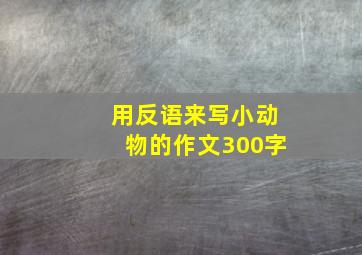 用反语来写小动物的作文300字